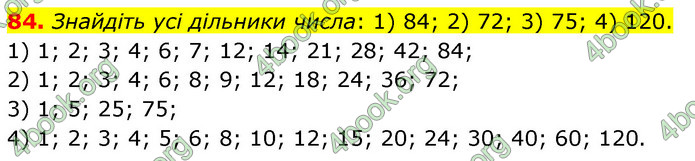 84. Знайдіть усі дільники числа: 1) 84; 2) 72; 3) 75; 4) 120.
1) 1; 2; 3; 4; 6; 7; 12; 14; 21; 28; 42; 84;
2) 1; 2; 3; 4; 6; 8; 9; 12; 18; 24; 36; 72;
3) 1; 5; 25; 75;
4) 1; 2; 3; 4; 5; 6; 8; 10; 12; 15; 20; 24; 30; 40; 60; 120.

4book.org